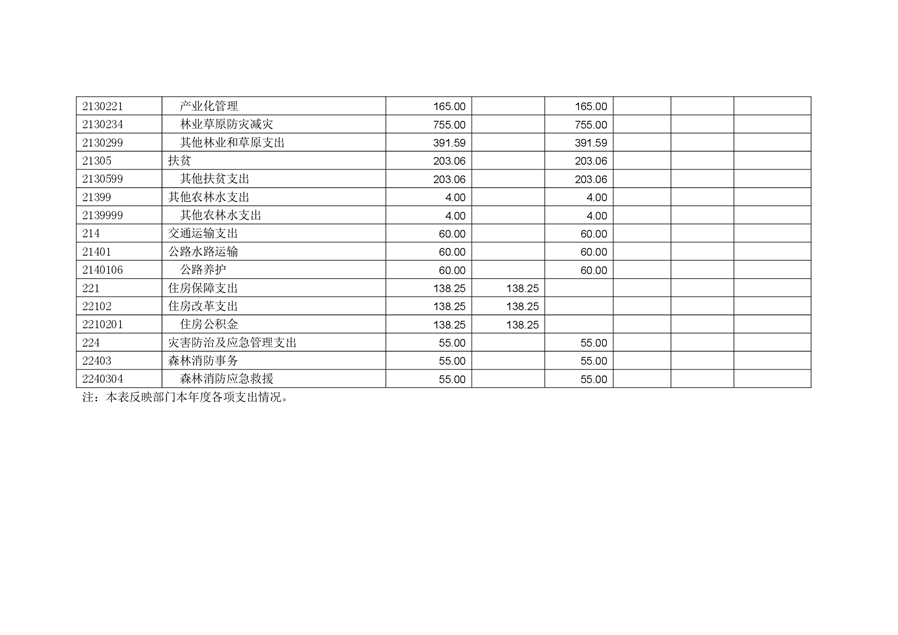 | 2130221 | 产业化管理 | 165.00 |  | 165.00 |  |  |  |
|---|---|---|---|---|---|---|---|
| 2130234 | 林业草原防灾减灾 | 755.00 |  | 755.00 |  |  |  |
| 2130299 | 其他林业和草原支出 | 391.59 |  | 391.59 |  |  |  |
| 21305 | 扶贫 | 203.06 |  | 203.06 |  |  |  |
| 2130599 | 其他扶贫支出 | 203.06 |  | 203.06 |  |  |  |
| 21399 | 其他农林水支出 | 4.00 |  | 4.00 |  |  |  |
| 2139999 | 其他农林水支出 | 4.00 |  | 4.00 |  |  |  |
| 214 | 交通运输支出 | 60.00 |  | 60.00 |  |  |  |
| 21401 | 公路水路运输 | 60.00 |  | 60.00 |  |  |  |
| 2140106 | 公路养护 | 60.00 |  | 60.00 |  |  |  |
| 221 | 住房保障支出 | 138.25 | 138.25 |  |  |  |  |
| 22102 | 住房改革支出 | 138.25 | 138.25 |  |  |  |  |
| 2210201 | 住房公积金 | 138.25 | 138.25 |  |  |  |  |
| 224 | 灾害防治及应急管理支出 | 55.00 |  | 55.00 |  |  |  |
| 22403 | 森林消防事务 | 55.00 |  | 55.00 |  |  |  |
| 2240304 | 森林消防应急救援 | 55.00 |  | 55.00 |  |  |  |

注：本表反映部门本年度各项支出情况。